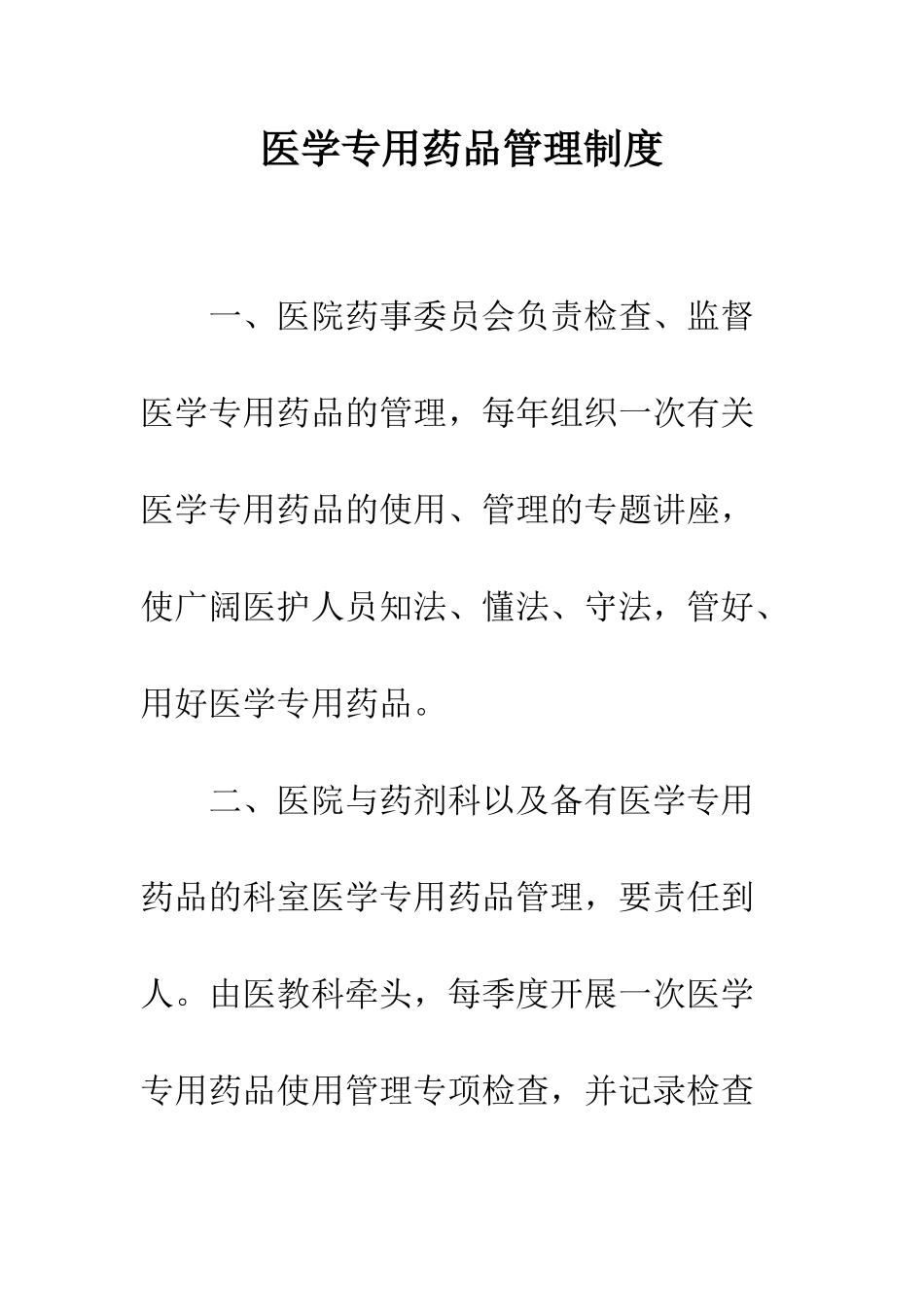 医学专用药品管理制度

一、医院药事委员会负责检查、监督医学专用药品的管理，每年组织一次有关医学专用药品的使用、管理的专题讲座，使广阔医护人员知法、懂法、守法，管好、用好医学专用药品。

二、医院与药剂科以及备有医学专用药品的科室医学专用药品管理，要责任到人。由医教科牵头，每季度开展一次医学专用药品使用管理专项检查，并记录检查